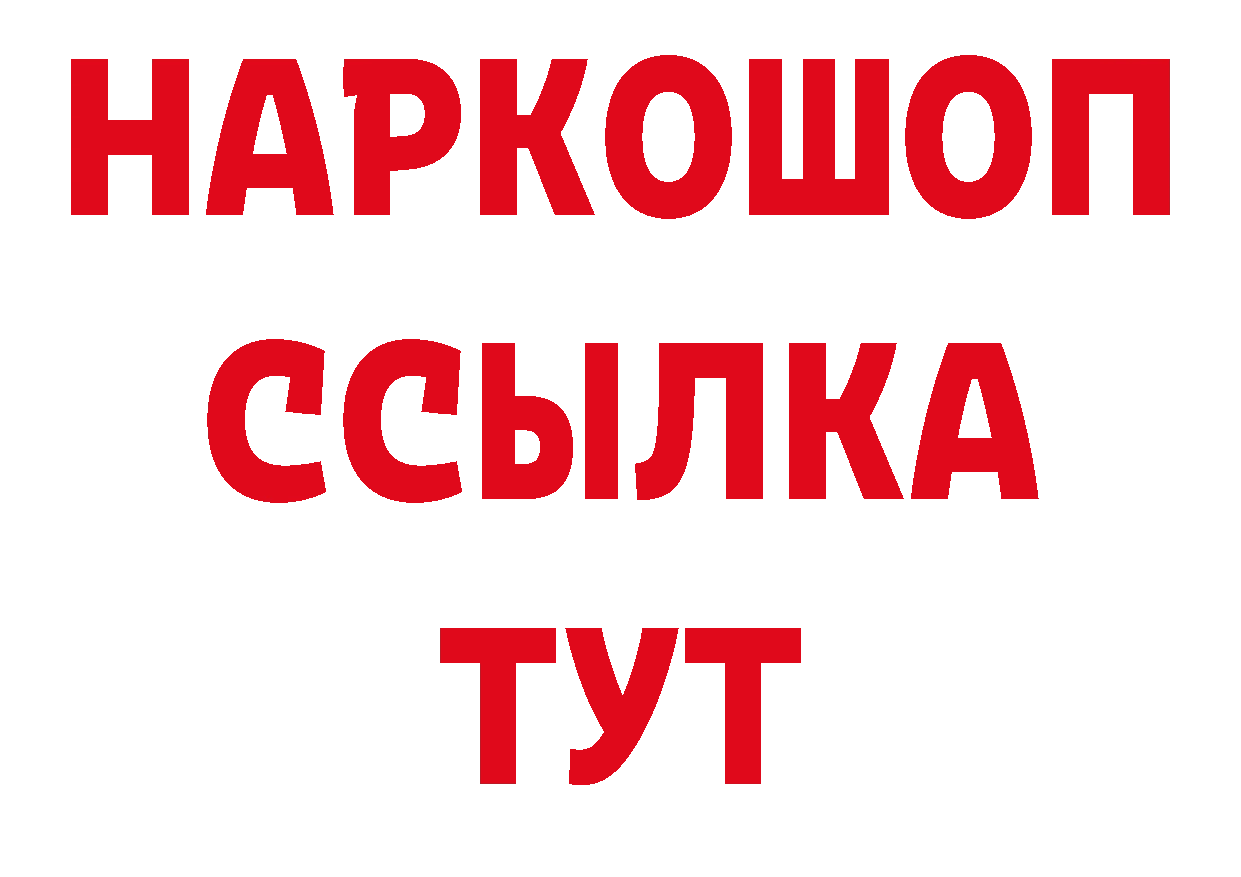 НАРКОШОП
ССЫЛКА
ТУТ